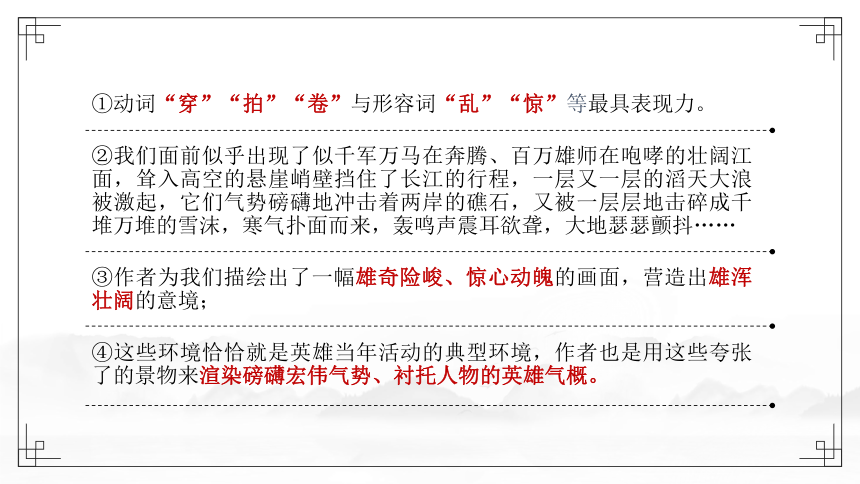 ①动词“穿”“拍”“卷”与形容词“乱”“惊”等最具表现力。

②我们面前似乎出现了似千军万马在奔腾、百万雄师在咆哮的壮阔江面，耸入高空的悬崖峭壁挡住了长江的行程，一层又一层的滔天大浪被激起，它们气势磅礴地冲击着两岸的礁石，又被一层层地击碎成千堆万堆的雪沫，寒气扑面而来，轰鸣声震耳欲聋，大地瑟瑟颤抖……

③作者为我们描绘出了一幅雄奇险峻、惊心动魄的画面，营造出雄浑壮阔的意境；

④这些环境恰恰就是英雄当年活动的典型环境，作者也是用这些夸张了的景物来渲染磅礴宏伟气势、衬托人物的英雄气概。